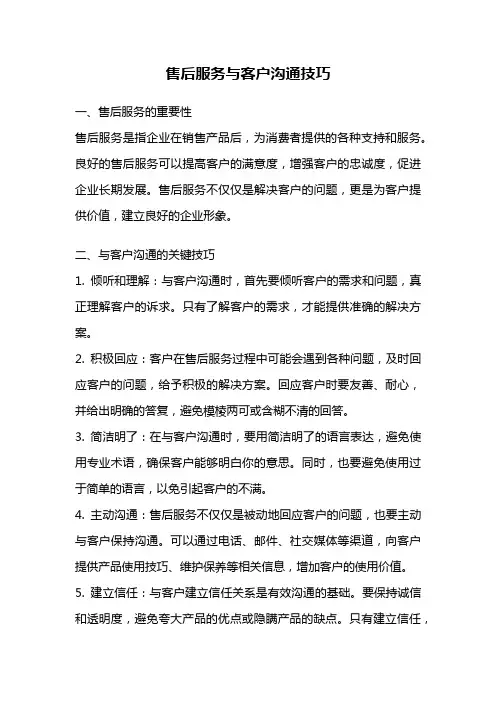 售后服务与客户沟通技巧

一、售后服务的重要性

售后服务是指企业在销售产品后，为消费者提供的各种支持和服务。良好的售后服务可以提高客户的满意度，增强客户的忠诚度，促进企业长期发展。售后服务不仅仅是解决客户的问题，更是为客户提供价值，建立良好的企业形象。

二、与客户沟通的关键技巧

1. 倾听和理解：与客户沟通时，首先要倾听客户的需求和问题，真正理解客户的诉求。只有了解客户的需求，才能提供准确的解决方案。

2. 积极回应：客户在售后服务过程中可能会遇到各种问题，及时回应客户的问题，给予积极的解决方案。回应客户时要友善、耐心，并给出明确的答复，避免模棱两可或含糊不清的回答。

3. 简洁明了：在与客户沟通时，要用简洁明了的语言表达，避免使用专业术语，确保客户能够明白你的意思。同时，也要避免使用过于简单的语言，以免引起客户的不满。

4. 主动沟通：售后服务不仅仅是被动地回应客户的问题，也要主动与客户保持沟通。可以通过电话、邮件、社交媒体等渠道，向客户提供产品使用技巧、维护保养等相关信息，增加客户的使用价值。

5. 建立信任：与客户建立信任关系是有效沟通的基础。要保持诚信和透明度，避免夸大产品的优点或隐瞒产品的缺点。只有建立信任，